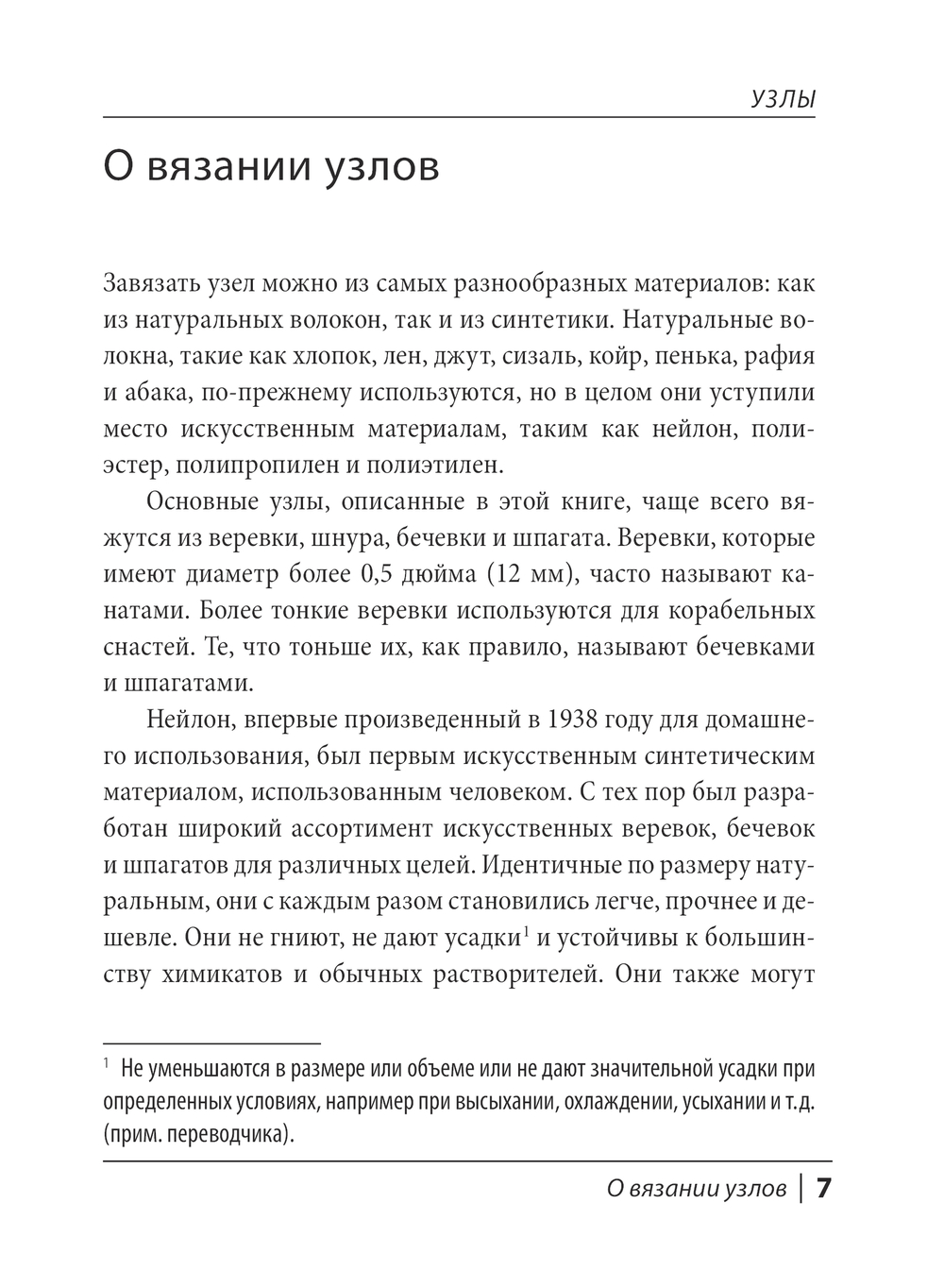 УЗЛЫ

О вязании узлов

Завязать узел можно из самых разнообразных материалов: как из натуральных волокон, так и из синтетики. Натуральные волокна, такие как хлопок, лен, джут, сизаль, койр, пенька, рафия и абака, по-прежнему используются, но в целом они уступили место искусственным материалам, таким как нейлон, полиэстер, полипропилен и полиэтилен.

Основные узлы, описанные в этой книге, чаще всего вяжутся из веревки, шнура, бечевки и шпагата. Веревки, которые имеют диаметр более 0,5 дюйма (12 мм), часто называют канатами. Более тонкие веревки используются для корабельных снастей. Те, что тоньше их, как правило, называют бечевками и шпагатами.

Нейлон, впервые произведенный в 1938 году для домашнего использования, был первым искусственным синтетическим материалом, использованным человеком. С тех пор был разработан широкий ассортимент искусственных веревок, бечевок и шпагатов для различных целей. Идентичные по размеру натуральным, они с каждым разом становились легче, прочнее и дешевле. Они не гниют, не дают усадки$^1$ и устойчивы к большинству химикатов и обычных растворителей. Они также могут

$^1$ Не уменьшаются в размере или объеме или не дают значительной усадки при определенных условиях, например при высыхании, охлаждении, усыхании и т.д. (прим. переводчика).

О вязании узлов | 7